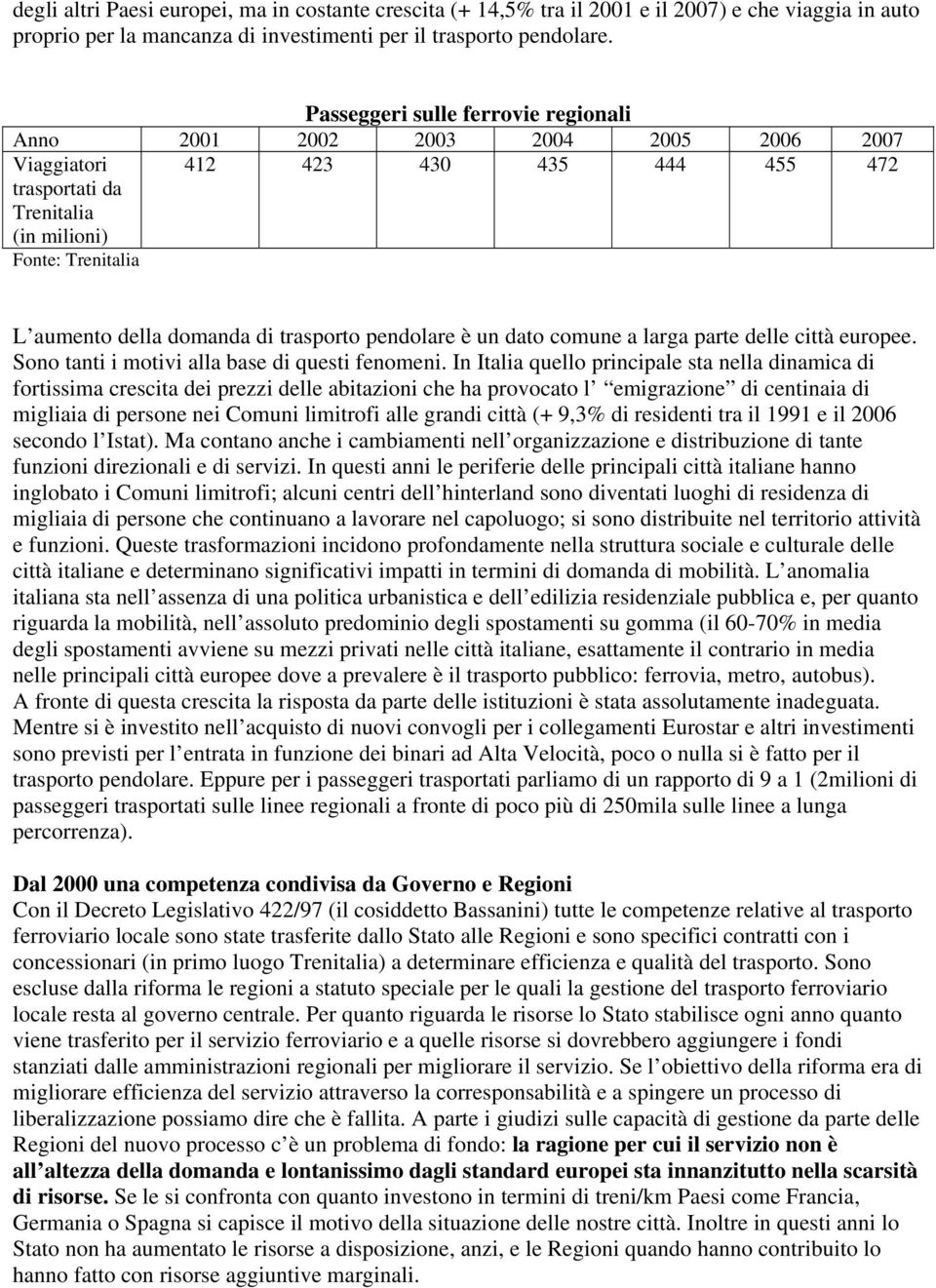 degli altri Paesi europei, ma in costante crescita (+ 14,5% tra il 2001 e il 2007) e che viaggia in auto proprio per la mancanza di investimenti per il trasporto pendolare.

Passeggeri sulle ferrovie regionali

| Anno | 2001 | 2002 | 2003 | 2004 | 2005 | 2006 | 2007 |
|---|---|---|---|---|---|---|---|
| Viaggiatori trasportati da Trenitalia (in milioni) | 412 | 423 | 430 | 435 | 444 | 455 | 472 |

Fonte: Trenitalia

L aumento della domanda di trasporto pendolare è un dato comune a larga parte delle città europee. Sono tanti i motivi alla base di questi fenomeni. In Italia quello principale sta nella dinamica di fortissima crescita dei prezzi delle abitazioni che ha provocato l emigrazione di centinaia di migliaia di persone nei Comuni limitrofi alle grandi città (+ 9,3% di residenti tra il 1991 e il 2006 secondo l Istat). Ma contano anche i cambiamenti nell organizzazione e distribuzione di tante funzioni direzionali e di servizi. In questi anni le periferie delle principali città italiane hanno inglobato i Comuni limitrofi; alcuni centri dell hinterland sono diventati luoghi di residenza di migliaia di persone che continuano a lavorare nel capoluogo; si sono distribuite nel territorio attività e funzioni. Queste trasformazioni incidono profondamente nella struttura sociale e culturale delle città italiane e determinano significativi impatti in termini di domanda di mobilità. L anomalia italiana sta nell assenza di una politica urbanistica e dell edilizia residenziale pubblica e, per quanto riguarda la mobilità, nell assoluto predominio degli spostamenti su gomma (il 60-70% in media degli spostamenti avviene su mezzi privati nelle città italiane, esattamente il contrario in media nelle principali città europee dove a prevalere è il trasporto pubblico: ferrovia, metro, autobus). A fronte di questa crescita la risposta da parte delle istituzioni è stata assolutamente inadeguata. Mentre si è investito nell acquisto di nuovi convogli per i collegamenti Eurostar e altri investimenti sono previsti per l entrata in funzione dei binari ad Alta Velocità, poco o nulla si è fatto per il trasporto pendolare. Eppure per i passeggeri trasportati parliamo di un rapporto di 9 a 1 (2milioni di passeggeri trasportati sulle linee regionali a fronte di poco più di 250mila sulle linee a lunga percorrenza).

Dal 2000 una competenza condivisa da Governo e Regioni
Con il Decreto Legislativo 422/97 (il cosiddetto Bassanini) tutte le competenze relative al trasporto ferroviario locale sono state trasferite dallo Stato alle Regioni e sono specifici contratti con i concessionari (in primo luogo Trenitalia) a determinare efficienza e qualità del trasporto. Sono escluse dalla riforma le regioni a statuto speciale per le quali la gestione del trasporto ferroviario locale resta al governo centrale. Per quanto riguarda le risorse lo Stato stabilisce ogni anno quanto viene trasferito per il servizio ferroviario e a quelle risorse si dovrebbero aggiungere i fondi stanziati dalle amministrazioni regionali per migliorare il servizio. Se l obiettivo della riforma era di migliorare efficienza del servizio attraverso la corresponsabilità e a spingere un processo di liberalizzazione possiamo dire che è fallita. A parte i giudizi sulle capacità di gestione da parte delle Regioni del nuovo processo c è un problema di fondo: la ragione per cui il servizio non è all altezza della domanda e lontanissimo dagli standard europei sta innanzitutto nella scarsità di risorse. Se le si confronta con quanto investono in termini di treni/km Paesi come Francia, Germania o Spagna si capisce il motivo della situazione delle nostre città. Inoltre in questi anni lo Stato non ha aumentato le risorse a disposizione, anzi, e le Regioni quando hanno contribuito lo hanno fatto con risorse aggiuntive marginali.